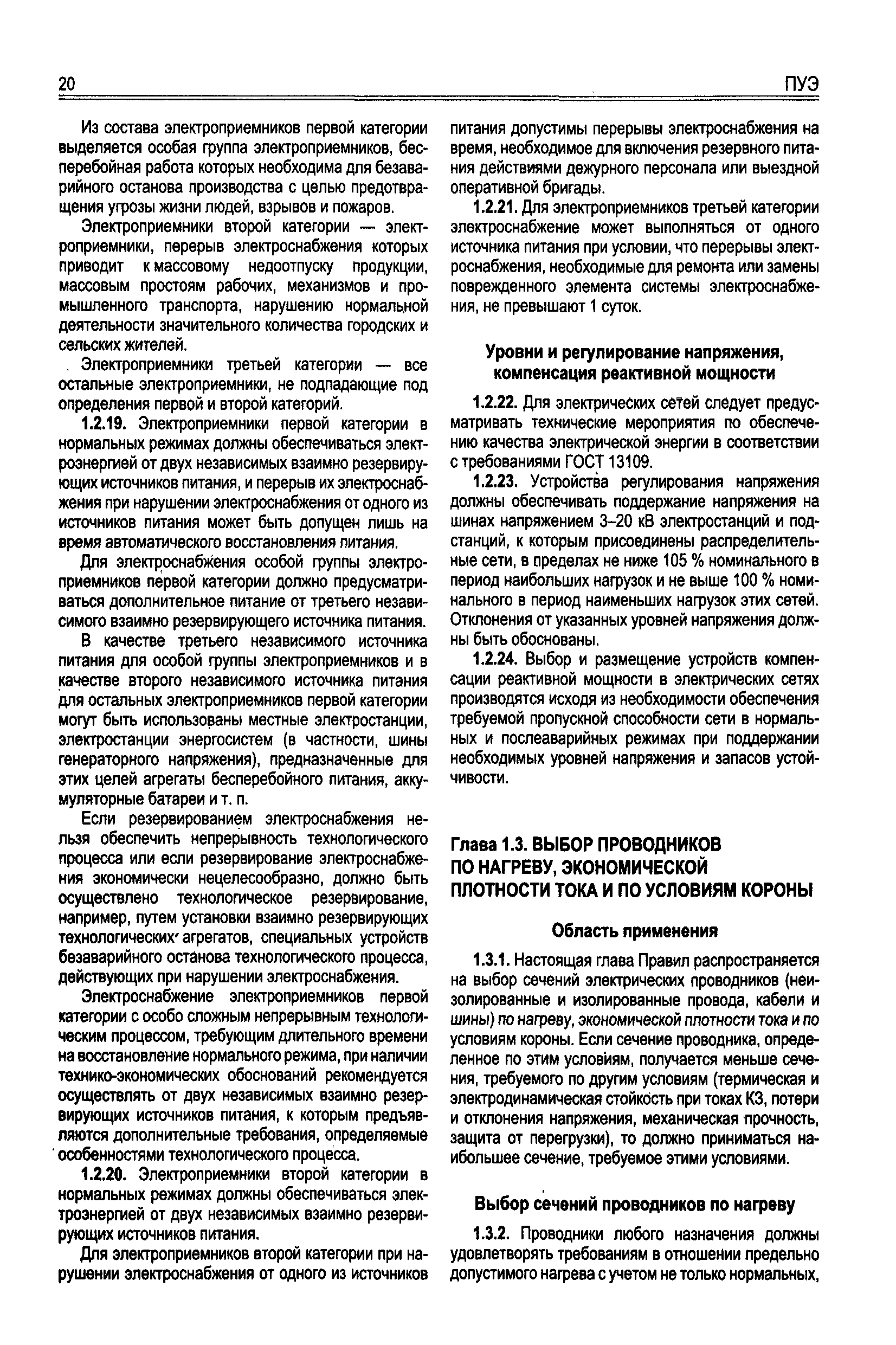 20 ПУЭ

Из состава электроприемников первой категории выделяется особая группа электроприемников, бесперебойная работа которых необходима для безаварийного останова производства с целью предотвращения угрозы жизни людей, взрывов и пожаров.

Электроприемники второй категории — электроприемники, перерыв электроснабжения которых приводит к массовому недоотпуску продукции, массовым простоям рабочих, механизмов и промышленного транспорта, нарушению нормальной деятельности значительного количества городских и сельских жителей.

Электроприемники третьей категории — все остальные электроприемники, не подпадающие под определения первой и второй категорий.

1.2.19. Электроприемники первой категории в нормальных режимах должны обеспечиваться электроэнергией от двух независимых взаимно резервирующих источников питания, и перерыв их электроснабжения при нарушении электроснабжения от одного из источников питания может быть допущен лишь на время автоматического восстановления питания.

Для электроснабжения особой группы электроприемников первой категории должно предусматриваться дополнительное питание от третьего независимого взаимно резервирующего источника питания.

В качестве третьего независимого источника питания для особой группы электроприемников и в качестве второго независимого источника питания для остальных электроприемников первой категории могут быть использованы местные электростанции, электростанции энергосистем (в частности, шины генераторного напряжения), предназначенные для этих целей агрегаты бесперебойного питания, аккумуляторные батареи и т. п.

Если резервированием электроснабжения нельзя обеспечить непрерывность технологического процесса или если резервирование электроснабжения экономически нецелесообразно, должно быть осуществлено технологическое резервирование, например, путем установки взаимно резервирующих технологических агрегатов, специальных устройств безаварийного останова технологического процесса, действующих при нарушении электроснабжения.

Электроснабжение электроприемников первой категории с особо сложным непрерывным технологическим процессом, требующим длительного времени на восстановление нормального режима, при наличии технико-экономических обоснований рекомендуется осуществлять от двух независимых взаимно резервирующих источников питания, к которым предъявляются дополнительные требования, определяемые особенностями технологического процесса.

1.2.20. Электроприемники второй категории в нормальных режимах должны обеспечиваться электроэнергией от двух независимых взаимно резервирующих источников питания.

Для электроприемников второй категории при нарушении электроснабжения от одного из источников питания допустимы перерывы электроснабжения на время, необходимое для включения резервного питания действиями дежурного персонала или выездной оперативной бригады.

1.2.21. Для электроприемников третьей категории электроснабжение может выполняться от одного источника питания при условии, что перерывы электроснабжения, необходимые для ремонта или замены поврежденного элемента системы электроснабжения, не превышают 1 суток.

Уровни и регулирование напряжения, компенсация реактивной мощности

1.2.22. Для электрических сетей следует предусматривать технические мероприятия по обеспечению качества электрической энергии в соответствии с требованиями ГОСТ 13109.

1.2.23. Устройства регулирования напряжения должны обеспечивать поддержание напряжения на шинах напряжением 3–20 кВ электростанций и подстанций, к которым присоединены распределительные сети, в пределах не ниже 105 % номинального в период наибольших нагрузок и не выше 100 % номинального в период наименьших нагрузок этих сетей. Отклонения от указанных уровней напряжения должны быть обоснованы.

1.2.24. Выбор и размещение устройств компенсации реактивной мощности в электрических сетях производятся исходя из необходимости обеспечения требуемой пропускной способности сети в нормальных и послеаварийных режимах при поддержании необходимых уровней напряжения и запасов устойчивости.

Глава 1.3. ВЫБОР ПРОВОДНИКОВ ПО НАГРЕВУ, ЭКОНОМИЧЕСКОЙ ПЛОТНОСТИ ТОКА И ПО УСЛОВИЯМ КОРОНЫ

Область применения

1.3.1. Настоящая глава Правил распространяется на выбор сечений электрических проводников (неизолированные и изолированные провода, кабели и шины) по нагреву, экономической плотности тока и по условиям короны. Если сечение проводника, определенное по этим условиям, получается меньше сечения, требуемого по другим условиям (термическая и электродинамическая стойкость при токах КЗ, потери и отклонения напряжения, механическая прочность, защита от перегрузки), то должно приниматься наибольшее сечение, требуемое этими условиями.

Выбор сечений проводников по нагреву

1.3.2. Проводники любого назначения должны удовлетворять требованиям в отношении предельно допустимого нагрева с учетом не только нормальных,